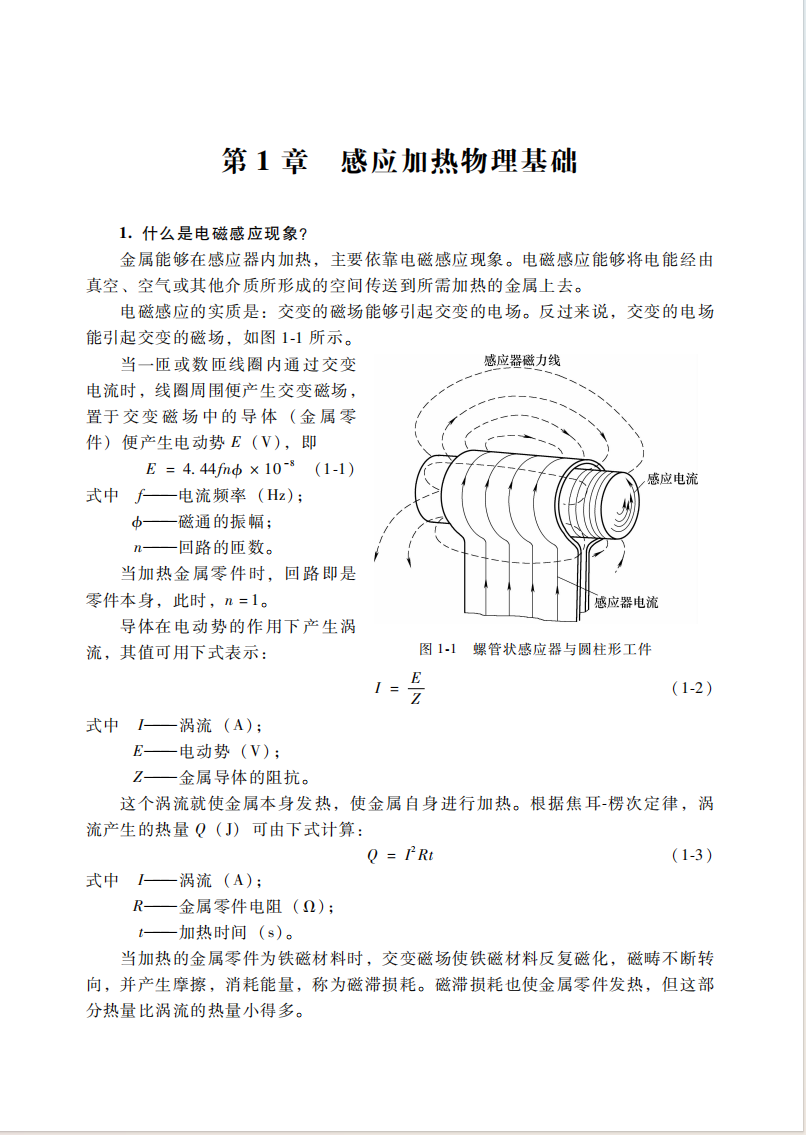 第 1 章　感应加热物理基础

1. 什么是电磁感应现象？

金属能够在感应器内加热，主要依靠电磁感应现象。电磁感应能够将电能经由真空、空气或其他介质所形成的空间传送到所需加热的金属上去。

电磁感应的实质是：交变的磁场能够引起交变的电场。反过来说，交变的电场能引起交变的磁场，如图 1-1 所示。

当一匝或数匝线圈内通过交变电流时，线圈周围便产生交变磁场，置于交变磁场中的导体（金属零件）便产生电动势 $E$（V），即

$E = 4.44fn\phi \times 10^{-8}$　(1-1)

式中　$f$——电流频率（Hz）；

$\phi$——磁通的振幅；

$n$——回路的匝数。

当加热金属零件时，回路即是零件本身，此时，$n=1$。

导体在电动势的作用下产生涡流，其值可用下式表示：

感应器磁力线

感应电流

感应器电流

图 1-1　螺管状感应器与圆柱形工件

$I = \frac{E}{Z}$　(1-2)

式中　$I$——涡流（A）；

$E$——电动势（V）；

$Z$——金属导体的阻抗。

这个涡流就使金属本身发热，使金属自身进行加热。根据焦耳-楞次定律，涡流产生的热量 $Q$（J）可由下式计算：

$Q = I^2Rt$　(1-3)

式中　$I$——涡流（A）；

$R$——金属零件电阻（Ω）；

$t$——加热时间（s）。

当加热的金属零件为铁磁材料时，交变磁场使铁磁材料反复磁化，磁畴不断转向，并产生摩擦，消耗能量，称为磁滞损耗。磁滞损耗也使金属零件发热，但这部分热量比涡流的热量小得多。